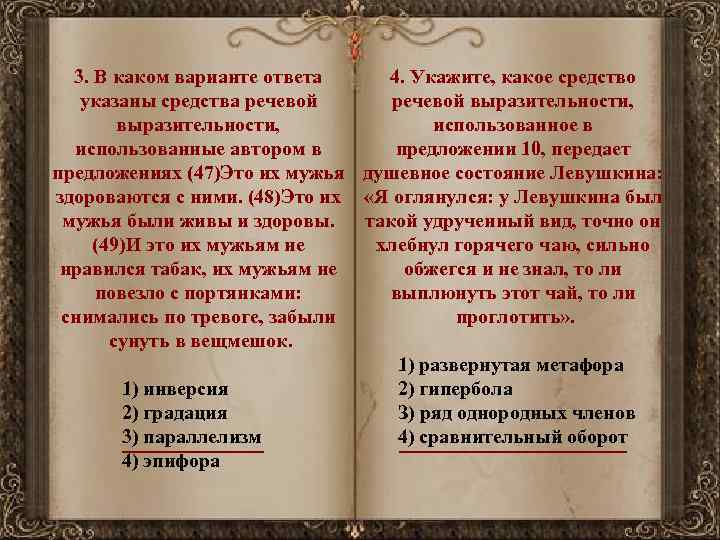 3. В каком варианте ответа указаны средства речевой выразительности, использованные автором в предложениях (47)Это их мужья здороваются с ними. (48)Это их мужья были живы и здоровы. (49)И это их мужьям не нравился табак, их мужьям не повезло с портянками: снимались по тревоге, забыли сунуть в вещмешок.

1) инверсия
2) градация
3) параллелизм
4) эпифора

4. Укажите, какое средство речевой выразительности, использованное в предложении 10, передает душевное состояние Левушкина: «Я оглянулся: у Левушкина был такой удрученный вид, точно он хлебнул горячего чаю, сильно обжегся и не знал, то ли выплюнуть этот чай, то ли проглотить».

1) развернутая метафора
2) гипербола
3) ряд однородных членов
4) сравнительный оборот